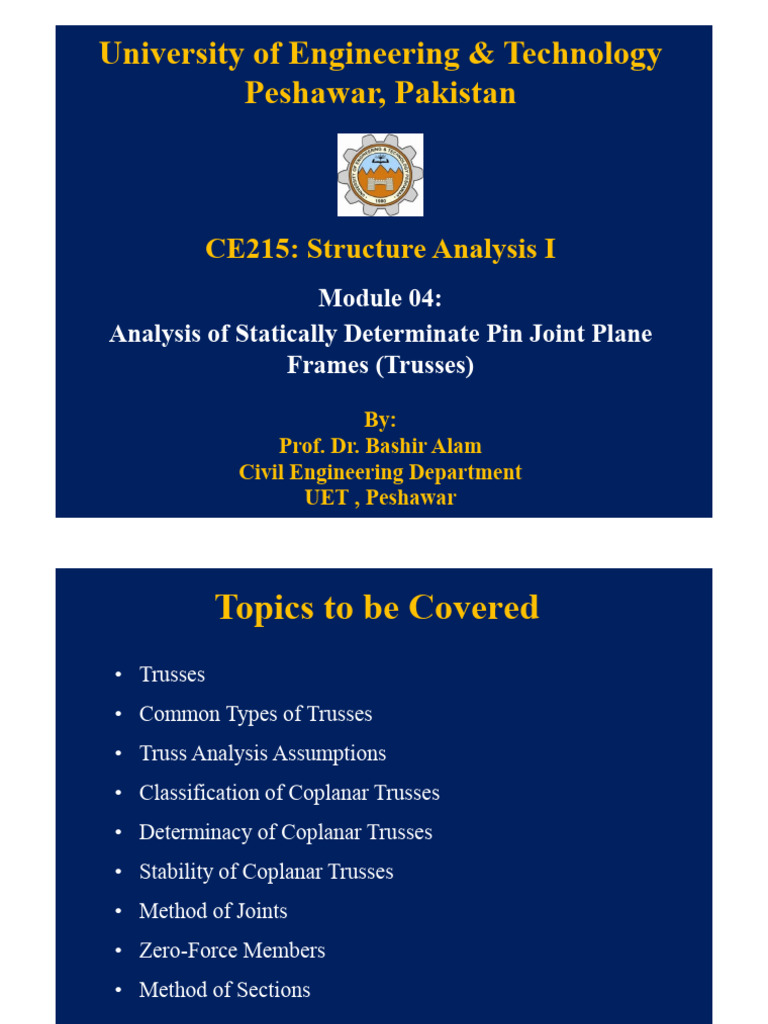 University of Engineering & Technology Peshawar, Pakistan

CE215: Structure Analysis I

Module 04:
Analysis of Statically Determinate Pin Joint Plane Frames (Trusses)

By:
Prof. Dr. Bashir Alam
Civil Engineering Department
UET , Peshawar

Topics to be Covered

• Trusses
• Common Types of Trusses
• Truss Analysis Assumptions
• Classification of Coplanar Trusses
• Determinacy of Coplanar Trusses
• Stability of Coplanar Trusses
• Method of Joints
• Zero-Force Members
• Method of Sections